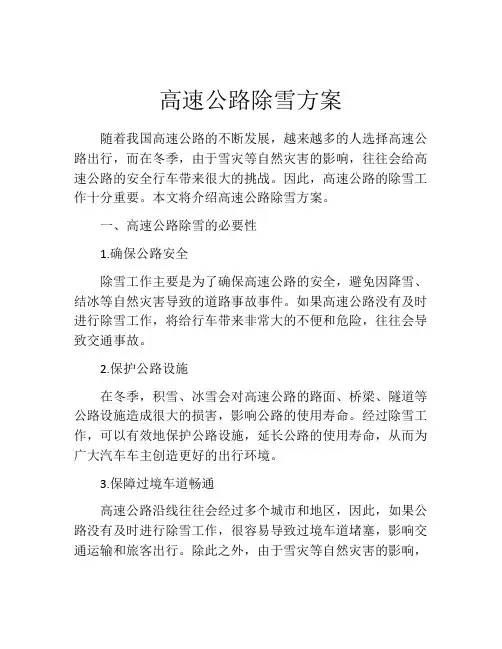 高速公路除雪方案

随着我国高速公路的不断发展，越来越多的人选择高速公路出行，而在冬季，由于雪灾等自然灾害的影响，往往会给高速公路的安全行车带来很大的挑战。因此，高速公路的除雪工作十分重要。本文将介绍高速公路除雪方案。

一、高速公路除雪的必要性

1.确保公路安全

除雪工作主要是为了确保高速公路的安全，避免因降雪、结冰等自然灾害导致的道路事故事件。如果高速公路没有及时进行除雪工作，将给行车带来非常大的不便和危险，往往会导致交通事故。

2.保护公路设施

在冬季，积雪、冰雪会对高速公路的路面、桥梁、隧道等公路设施造成很大的损害，影响公路的使用寿命。经过除雪工作，可以有效地保护公路设施，延长公路的使用寿命，从而为广大汽车车主创造更好的出行环境。

3.保障过境车道畅通

高速公路沿线往往会经过多个城市和地区，因此，如果公路没有及时进行除雪工作，很容易导致过境车道堵塞，影响交通运输和旅客出行。除此之外，由于雪灾等自然灾害的影响，